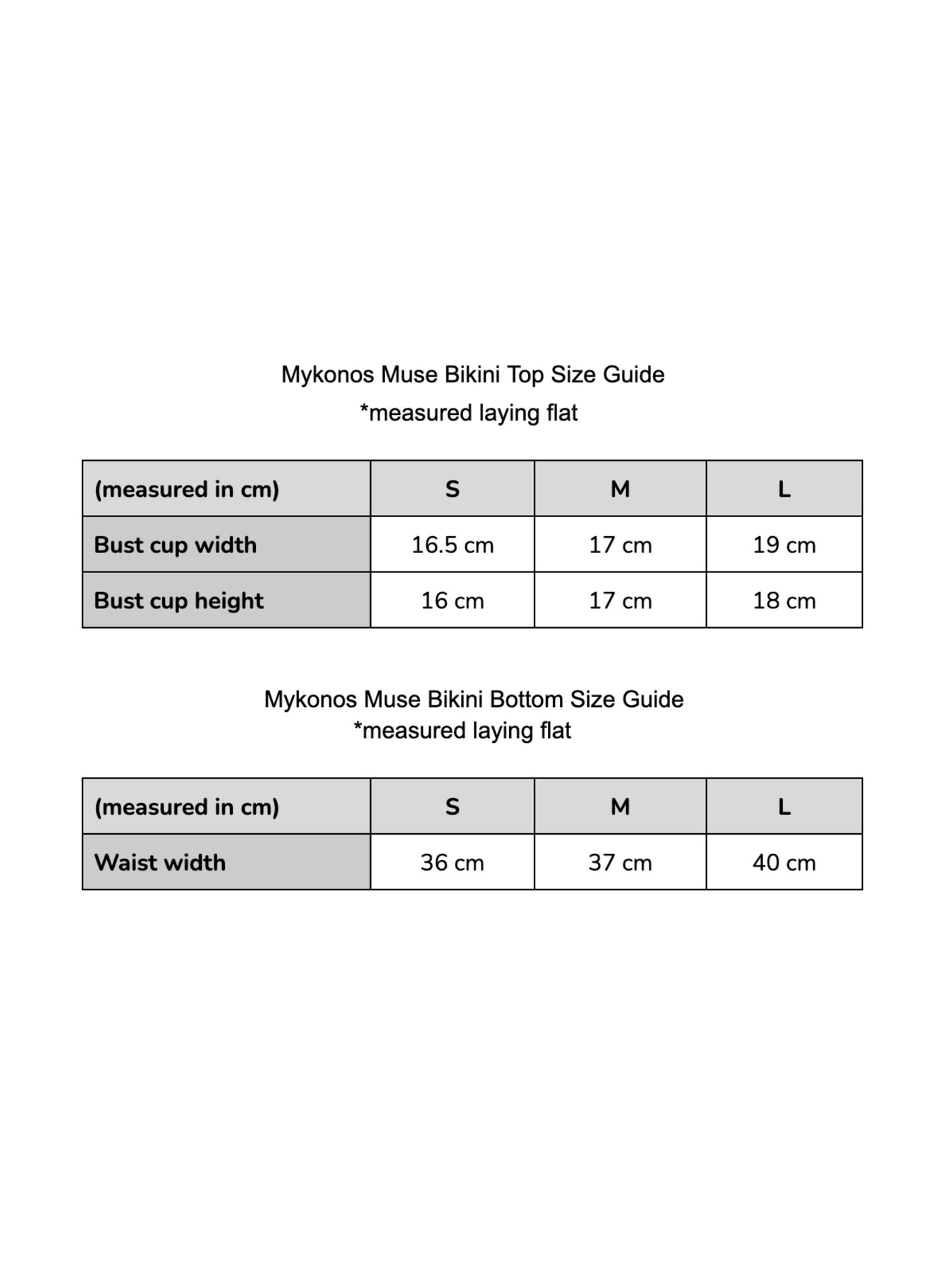 Mykonos Muse Bikini Top Size Guide
*measured laying flat

| (measured in cm) | S | M | L |
|---|---|---|---|
| Bust cup width | 16.5 cm | 17 cm | 19 cm |
| Bust cup height | 16 cm | 17 cm | 18 cm |

Mykonos Muse Bikini Bottom Size Guide
*measured laying flat

| (measured in cm) | S | M | L |
|---|---|---|---|
| Waist width | 36 cm | 37 cm | 40 cm |